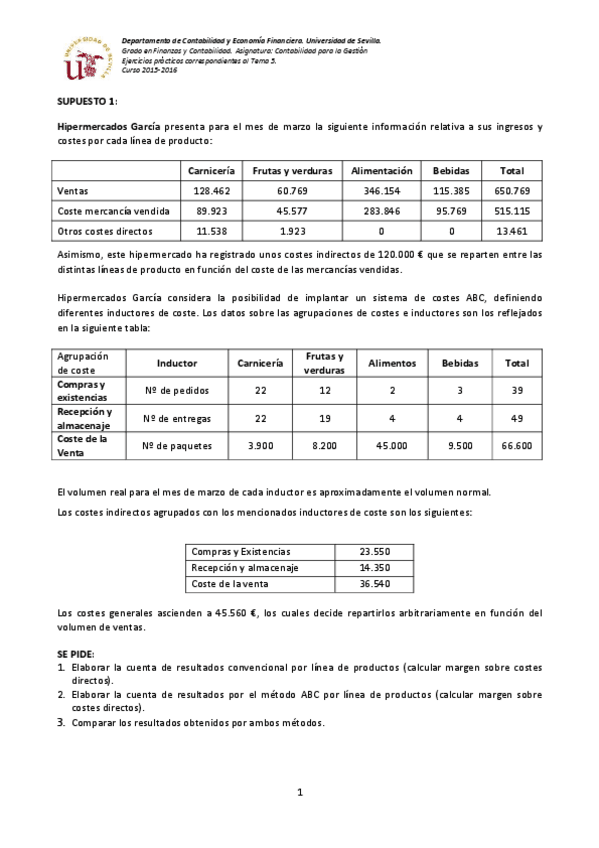 UNIVERSIDAD DE SEVILLA

Departamento de Contabilidad y Economía Financiera. Universidad de Sevilla.
Grado en Finanzas y Contabilidad. Asignatura: Contabilidad para la Gestión
Ejercicios prácticos correspondientes al Tema 5.
Curso 2015-2016

SUPUESTO 1:

Hipermercados García presenta para el mes de marzo la siguiente información relativa a sus ingresos y costes por cada línea de producto:

| | Carnicería | Frutas y verduras | Alimentación | Bebidas | Total |
|---|---|---|---|---|---|
| Ventas | 128.462 | 60.769 | 346.154 | 115.385 | 650.769 |
| Coste mercancía vendida | 89.923 | 45.577 | 283.846 | 95.769 | 515.115 |
| Otros costes directos | 11.538 | 1.923 | 0 | 0 | 13.461 |

Asimismo, este hipermercado ha registrado unos costes indirectos de 120.000 € que se reparten entre las distintas líneas de producto en función del coste de las mercancías vendidas.

Hipermercados García considera la posibilidad de implantar un sistema de costes ABC, definiendo diferentes inductores de coste. Los datos sobre las agrupaciones de costes e inductores son los reflejados en la siguiente tabla:

| Agrupación de coste | Inductor | Carnicería | Frutas y verduras | Alimentos | Bebidas | Total |
|---|---|---|---|---|---|---|
| Compras y existencias | Nº de pedidos | 22 | 12 | 2 | 3 | 39 |
| Recepción y almacenaje | Nº de entregas | 22 | 19 | 4 | 4 | 49 |
| Coste de la Venta | Nº de paquetes | 3.900 | 8.200 | 45.000 | 9.500 | 66.600 |

El volumen real para el mes de marzo de cada inductor es aproximadamente el volumen normal.

Los costes indirectos agrupados con los mencionados inductores de coste son los siguientes:

| Compras y Existencias | 23.550 |
|---|---|
| Recepción y almacenaje | 14.350 |
| Coste de la venta | 36.540 |

Los costes generales ascienden a 45.560 €, los cuales decide repartirlos arbitrariamente en función del volumen de ventas.

SE PIDE:
1. Elaborar la cuenta de resultados convencional por línea de productos (calcular margen sobre costes directos).
2. Elaborar la cuenta de resultados por el método ABC por línea de productos (calcular margen sobre costes directos).
3. Comparar los resultados obtenidos por ambos métodos.

1